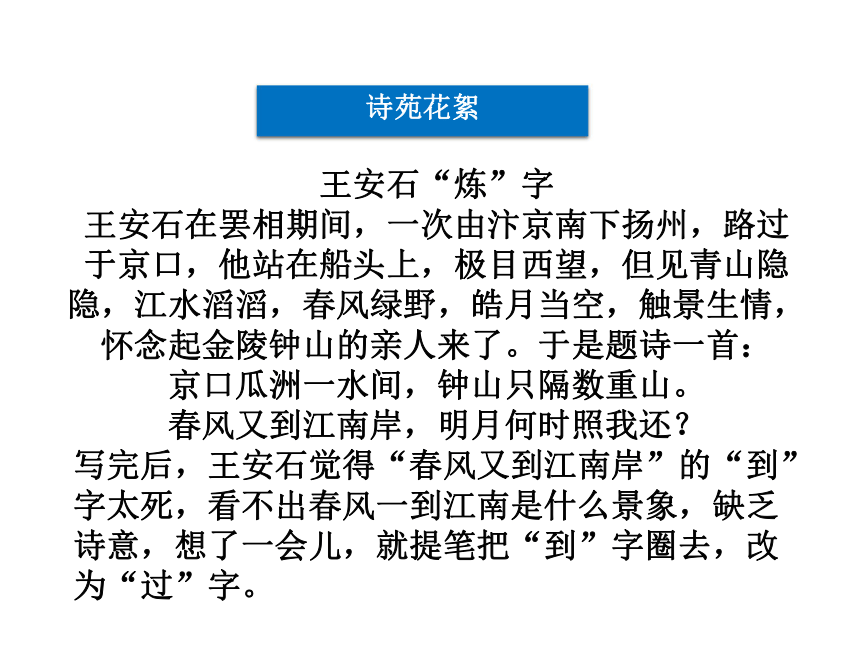 诗苑花絮

王安石“炼”字

王安石在罢相期间，一次由汴京南下扬州，路过于京口，他站在船头上，极目西望，但见青山隐隐，江水滔滔，春风绿野，皓月当空，触景生情，怀念起金陵钟山的亲人来了。于是题诗一首：

京口瓜洲一水间，钟山只隔数重山。

春风又到江南岸，明月何时照我还？

写完后，王安石觉得“春风又到江南岸”的“到”字太死，看不出春风一到江南是什么景象，缺乏诗意，想了一会儿，就提笔把“到”字圈去，改为“过”字。